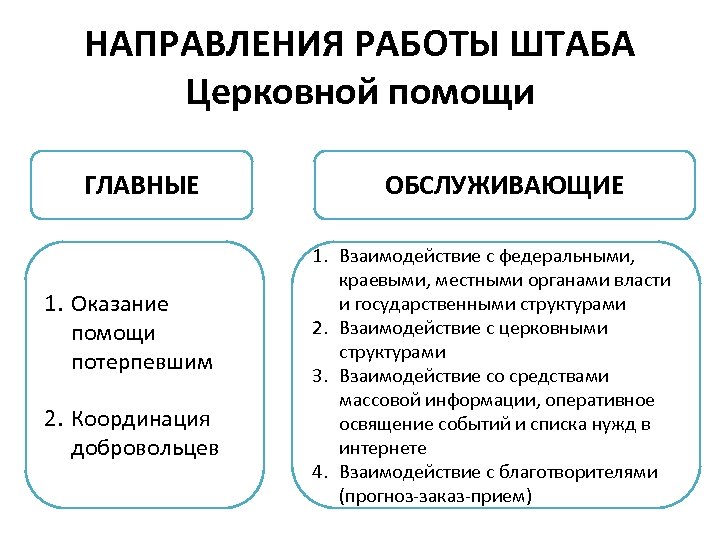 НАПРАВЛЕНИЯ РАБОТЫ ШТАБА
Церковной помощи

ГЛАВНЫЕ

1. Оказание помощи потерпевшим

2. Координация добровольцев

ОБСЛУЖИВАЮЩИЕ

1. Взаимодействие с федеральными, краевыми, местными органами власти и государственными структурами
2. Взаимодействие с церковными структурами
3. Взаимодействие со средствами массовой информации, оперативное освящение событий и списка нужд в интернете
4. Взаимодействие с благотворителями (прогноз-заказ-прием)